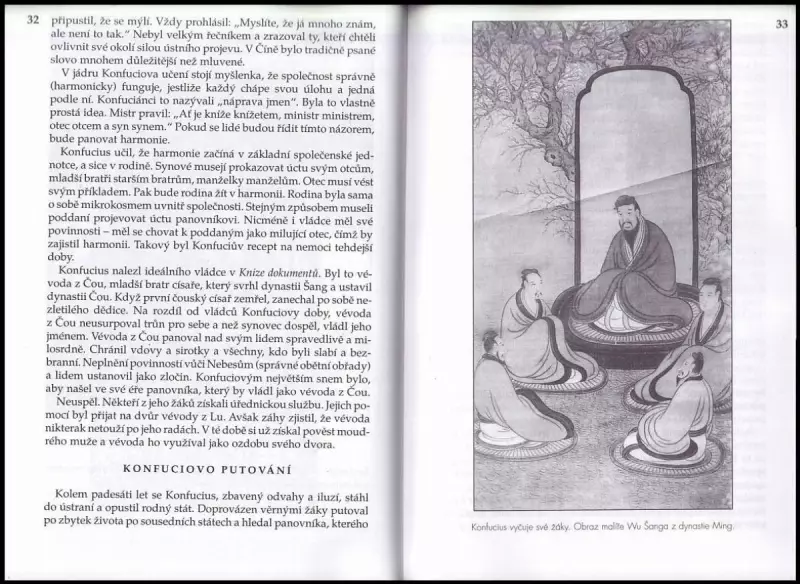 32 připustil, že se mýlí. Vždy prohlásil: „Myslíte, že já mnoho znám, ale není to tak." Nebyl velkým řečníkem a zrazoval ty, kteří chtěli ovlivnit své okolí silou ústního projevu. V Číně bylo tradičně psané slovo mnohem důležitější než mluvené.

V jádru Konfuciova učení stojí myšlenka, že společnost správně (harmonicky) funguje, jestliže každý chápe svou úlohu a jedná podle ní. Konfuciánci to nazývali „náprava jmen". Byla to vlastně prostá idea. Mistr pravil: „Ať je kníže knížetem, ministr ministrem, otec otcem a syn synem." Pokud se lidé budou řídit tímto názorem, bude panovat harmonie.

Konfucius učil, že harmonie začíná v základní společenské jednotce, a sice v rodině. Synové musejí prokazovat úctu svým otcům, mladší bratři starším bratrům, manželky manželům. Otec musí vést svým příkladem. Pak bude rodina žít v harmonii. Rodina byla sama o sobě mikrokosmem uvnitř společnosti. Stejným způsobem museli poddaní projevovat úctu panovníkovi. Nicméně i vládce měl své povinnosti – měl se chovat k poddaným jako milující otec, čímž by zajistil harmonii. Takový byl Konfuciův recept na nemoci tehdejší doby.

Konfucius nalezl ideálního vládce v Knize dokumentů. Byl to vévoda z Čou, mladší bratr císaře, který svrhl dynastii Šang a ustavil dynastii Čou. Když první čouský císař zemřel, zanechal po sobě nezletilého dědice. Na rozdíl od vládců Konfuciovy doby, vévoda z Čou neusurpoval trůn pro sebe a než synovec dospěl, vládl jeho jménem. Vévoda z Čou panoval nad svým lidem spravedlivě a milosrdně. Chránil vdovy a sirotky a všechny, kdo byli slabí a bezbranní. Neplnění povinností vůči Nebesům (správné obětní obřady) a lidem ustanovil jako zločin. Konfuciovým největším snem bylo, aby našel ve své éře panovníka, který by vládl jako vévoda z Čou.

Neuspěl. Někteří z jeho žáků získali úřednickou službu. Jejich pomocí byl přijat na dvůr vévody z Lu. Avšak záhy zjistil, že vévoda nikterak netouží po jeho radách. V té době si už získal pověst moudrého muže a vévoda ho využíval jako ozdobu svého dvora.

KONFUCIOVO PUTOVÁNÍ

Kolem padesáti let se Konfucius, zbavený odvahy a iluzí, stáhl do ústraní a opustil rodný stát. Doprovázen věrnými žáky putoval po zbytek života po sousedních státech a hledal panovníka, kterého

33

Konfucius vyčuje své žáky. Obraz malíře Wu Šanga z dynastie Ming.